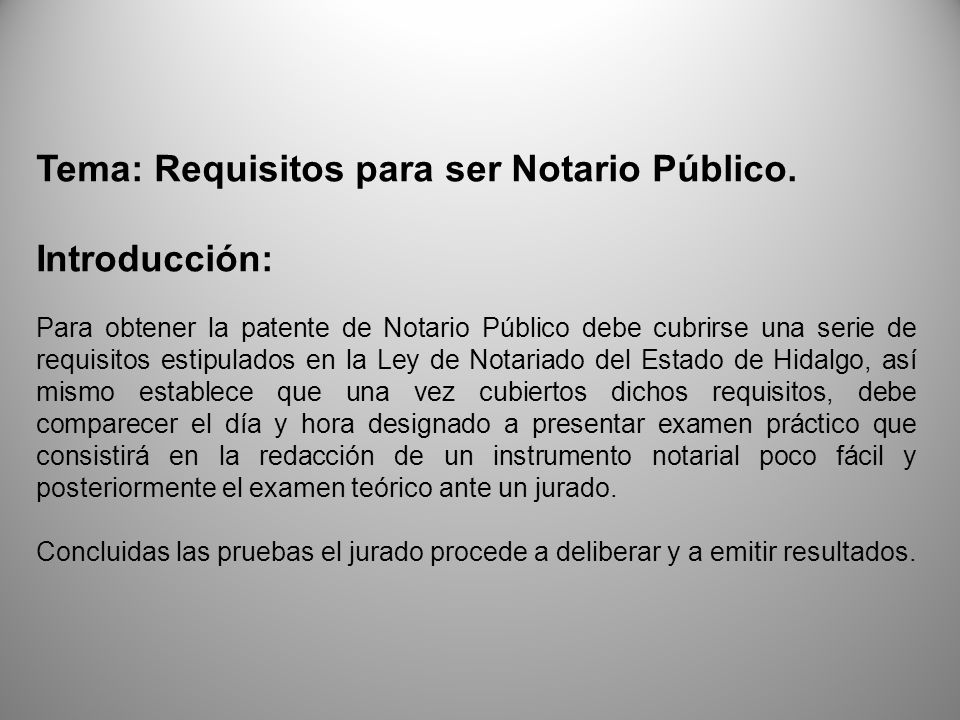 Tema: Requisitos para ser Notario Público.

Introducción:

Para obtener la patente de Notario Público debe cubrirse una serie de requisitos estipulados en la Ley de Notariado del Estado de Hidalgo, así mismo establece que una vez cubiertos dichos requisitos, debe comparecer el día y hora designado a presentar examen práctico que consistirá en la redacción de un instrumento notarial poco fácil y posteriormente el examen teórico ante un jurado.

Concluidas las pruebas el jurado procede a deliberar y a emitir resultados.